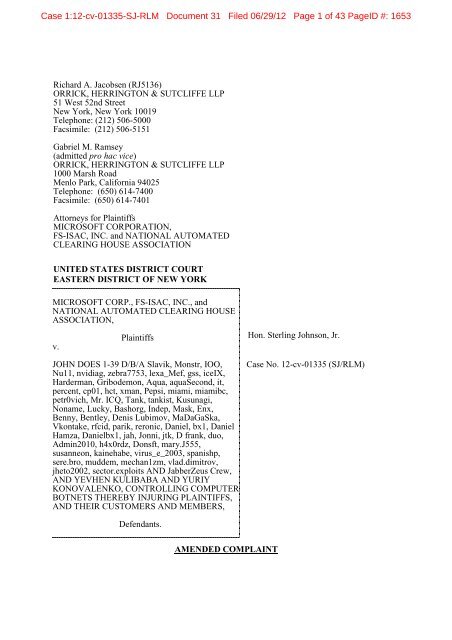 Case 1:12-cv-01335-SJ-RLM Document 31 Filed 06/29/12 Page 1 of 43 PageID #: 1653

Richard A. Jacobsen (RJ5136)
ORRICK, HERRINGTON & SUTCLIFFE LLP
51 West 52nd Street
New York, New York 10019
Telephone: (212) 506-5000
Facsimile: (212) 506-5151

Gabriel M. Ramsey
(admitted pro hac vice)
ORRICK, HERRINGTON & SUTCLIFFE LLP
1000 Marsh Road
Menlo Park, California 94025
Telephone: (650) 614-7400
Facsimile: (650) 614-7401

Attorneys for Plaintiffs
MICROSOFT CORPORATION,
FS-ISAC, INC. and NATIONAL AUTOMATED
CLEARING HOUSE ASSOCIATION

UNITED STATES DISTRICT COURT
EASTERN DISTRICT OF NEW YORK

MICROSOFT CORP., FS-ISAC, INC., and NATIONAL AUTOMATED CLEARING HOUSE ASSOCIATION,

Plaintiffs

v.

JOHN DOES 1-39 D/B/A Slavik, Monstr, IOO, Nu11, nvidiag, zebra7753, lexa_Mef, gss, iceIX, Harderman, Gribodemon, Aqua, aquaSecond, it, percent, cp01, hct, xman, Pepsi, miami, miamibc, petr0vich, Mr. ICQ, Tank, tankist, Kusunagi, Noname, Lucky, Bashorg, Indep, Mask, Enx, Benny, Bentley, Denis Lubimov, MaDaGaSka, Vkontake, rfcid, parik, reronic, Daniel, bx1, Daniel Hamza, Danielbx1, jah, Jonni, jtk, D frank, duo, Admin2010, h4x0rdz, Donsft, mary.J555, susanneon, kainehabe, virus_e_2003, spanishp, sere.bro, muddem, mechan1zm, vlad.dimitrov, jheto2002, sector.exploits AND JabberZeus Crew, AND YEVHEN KULIBABA AND YURIY KONOVALENKO, CONTROLLING COMPUTER BOTNETS THEREBY INJURING PLAINTIFFS, AND THEIR CUSTOMERS AND MEMBERS,

Defendants.

Hon. Sterling Johnson, Jr.

Case No. 12-cv-01335 (SJ/RLM)

AMENDED COMPLAINT